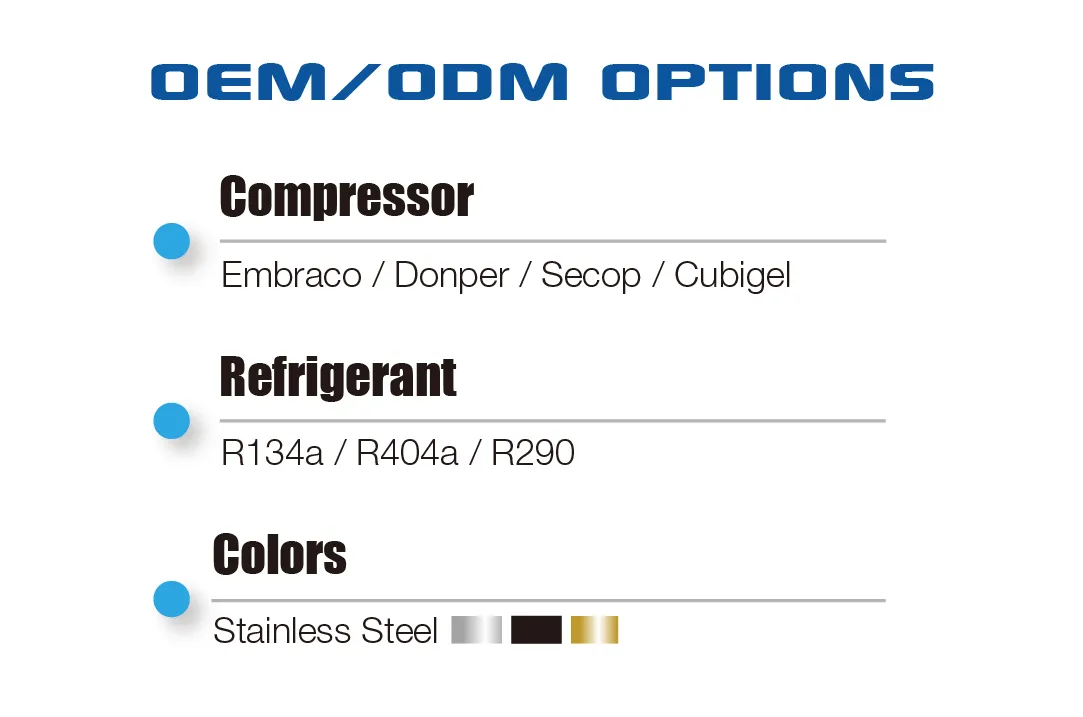 OEM/ODM OPTIONS

Compressor

Embraco / Donper / Secop / Cubigel

Refrigerant

R134a / R404a / R290

Colors

Stainless Steel